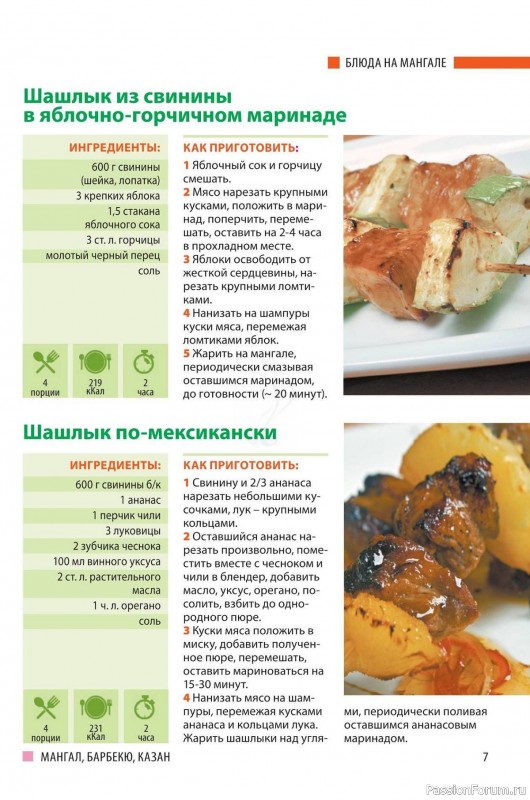 БЛЮДА НА МАНГАЛЕ

Шашлык из свинины в яблочно-горчичном маринаде

ИНГРЕДИЕНТЫ:

600 г свинины (шейка, лопатка)
3 крепких яблока
1,5 стакана яблочного сока
3 ст. л. горчицы
молотый черный перец
соль

4 порции
219 кКал
2 часа

КАК ПРИГОТОВИТЬ:

1 Яблочный сок и горчицу смешать.
2 Мясо нарезать крупными кусками, положить в маринад, поперчить, перемешать, оставить на 2-4 часа в прохладном месте.
3 Яблоки освободить от жесткой сердцевины, нарезать крупными ломтиками.
4 Нанизать на шампуры куски мяса, перемежая ломтиками яблок.
5 Жарить на мангале, периодически смазывая оставшимся маринадом, до готовности (~ 20 минут).

Шашлык по-мексикански

ИНГРЕДИЕНТЫ:

600 г свинины б/к
1 ананас
1 перчик чили
3 луковицы
2 зубчика чеснока
100 мл винного уксуса
2 ст. л. растительного масла
1 ч. л. орегано
соль

4 порции
231 кКал
2 часа

КАК ПРИГОТОВИТЬ:

1 Свинину и 2/3 ананаса нарезать небольшими кусочками, лук – крупными кольцами.
2 Оставшийся ананас нарезать произвольно, поместить вместе с чесноком и чили в блендер, добавить масло, уксус, орегано, посолить, взбить до однородного пюре.
3 Куски мяса положить в миску, добавить полученное пюре, перемешать, оставить мариноваться на 15-30 минут.
4 Нанизать мясо на шампуры, перемежая кусками ананаса и кольцами лука. Жарить шашлыки над углями, периодически поливая оставшимся ананасовым маринадом.

МАНГАЛ, БАРБЕКЮ, КАЗАН

7

PassionForum.ru